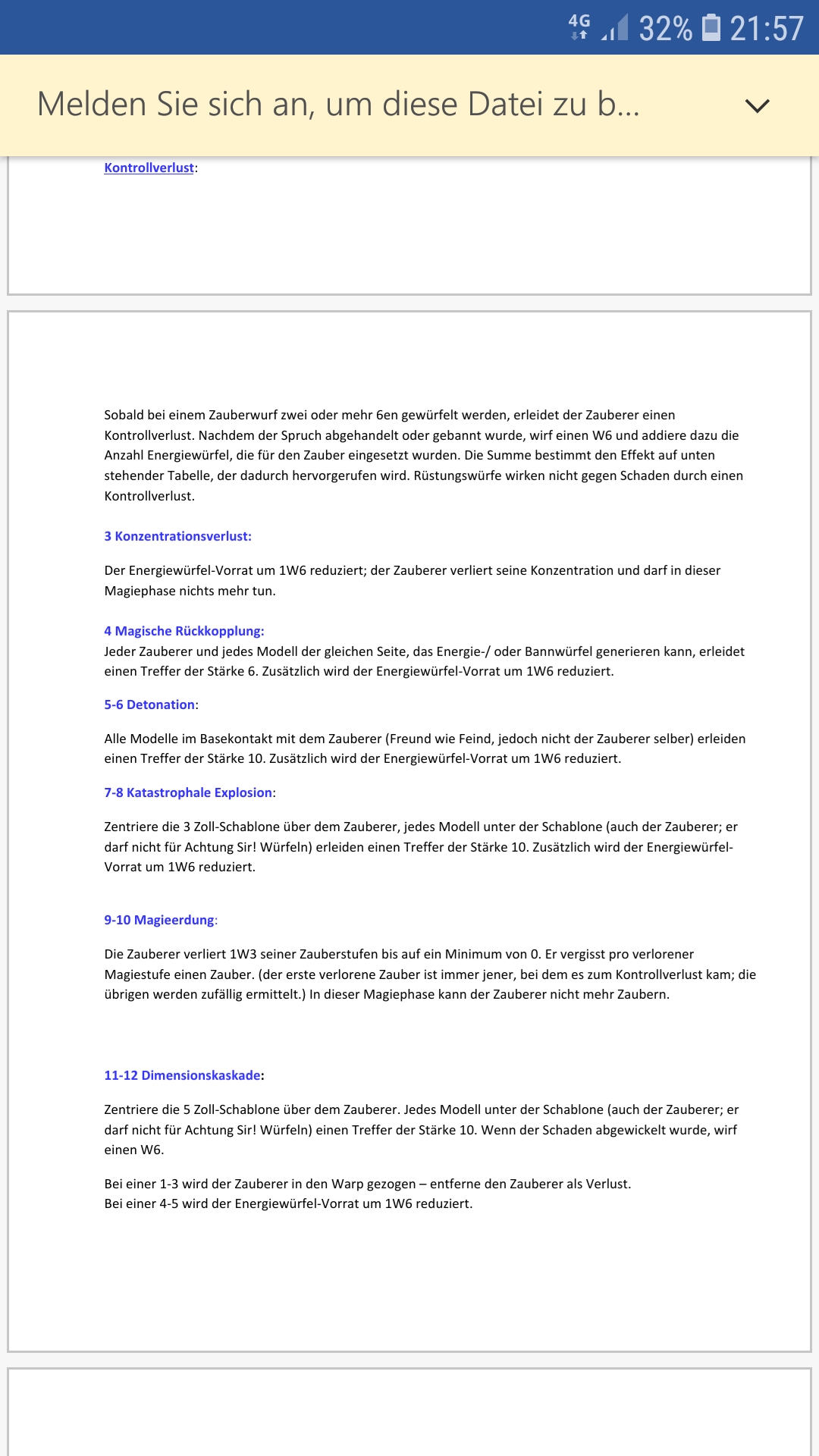 4G 32% 21:57

Melden Sie sich an, um diese Datei zu b...

Kontrollverlust:

Sobald bei einem Zauberwurf zwei oder mehr 6en gewürfelt werden, erleidet der Zauberer einen Kontrollverlust. Nachdem der Spruch abgehandelt oder gebannt wurde, wirf einen W6 und addiere dazu die Anzahl Energiewürfel, die für den Zauber eingesetzt wurden. Die Summe bestimmt den Effekt auf unten stehender Tabelle, der dadurch hervorgerufen wird. Rüstungswürfe wirken nicht gegen Schaden durch einen Kontrollverlust.

3 Konzentrationsverlust:

Der Energiewürfel-Vorrat um 1W6 reduziert; der Zauberer verliert seine Konzentration und darf in dieser Magiephase nichts mehr tun.

4 Magische Rückkopplung:
Jeder Zauberer und jedes Modell der gleichen Seite, das Energie-/ oder Bannwürfel generieren kann, erleidet einen Treffer der Stärke 6. Zusätzlich wird der Energiewürfel-Vorrat um 1W6 reduziert.

5-6 Detonation:

Alle Modelle im Basekontakt mit dem Zauberer (Freund wie Feind, jedoch nicht der Zauberer selber) erleiden einen Treffer der Stärke 10. Zusätzlich wird der Energiewürfel-Vorrat um 1W6 reduziert.

7-8 Katastrophale Explosion:

Zentriere die 3 Zoll-Schablone über dem Zauberer, jedes Modell unter der Schablone (auch der Zauberer; er darf nicht für Achtung Sir! Würfeln) erleiden einen Treffer der Stärke 10. Zusätzlich wird der Energiewürfel-Vorrat um 1W6 reduziert.

9-10 Magieerdung:

Die Zauberer verliert 1W3 seiner Zauberstufen bis auf ein Minimum von 0. Er vergisst pro verlorener Magiestufe einen Zauber. (der erste verlorene Zauber ist immer jener, bei dem es zum Kontrollverlust kam; die übrigen werden zufällig ermittelt.) In dieser Magiephase kann der Zauberer nicht mehr Zaubern.

11-12 Dimensionskaskade:

Zentriere die 5 Zoll-Schablone über dem Zauberer. Jedes Modell unter der Schablone (auch der Zauberer; er darf nicht für Achtung Sir! Würfeln) einen Treffer der Stärke 10. Wenn der Schaden abgewickelt wurde, wirf einen W6.

Bei einer 1-3 wird der Zauberer in den Warp gezogen – entferne den Zauberer als Verlust.
Bei einer 4-5 wird der Energiewürfel-Vorrat um 1W6 reduziert.